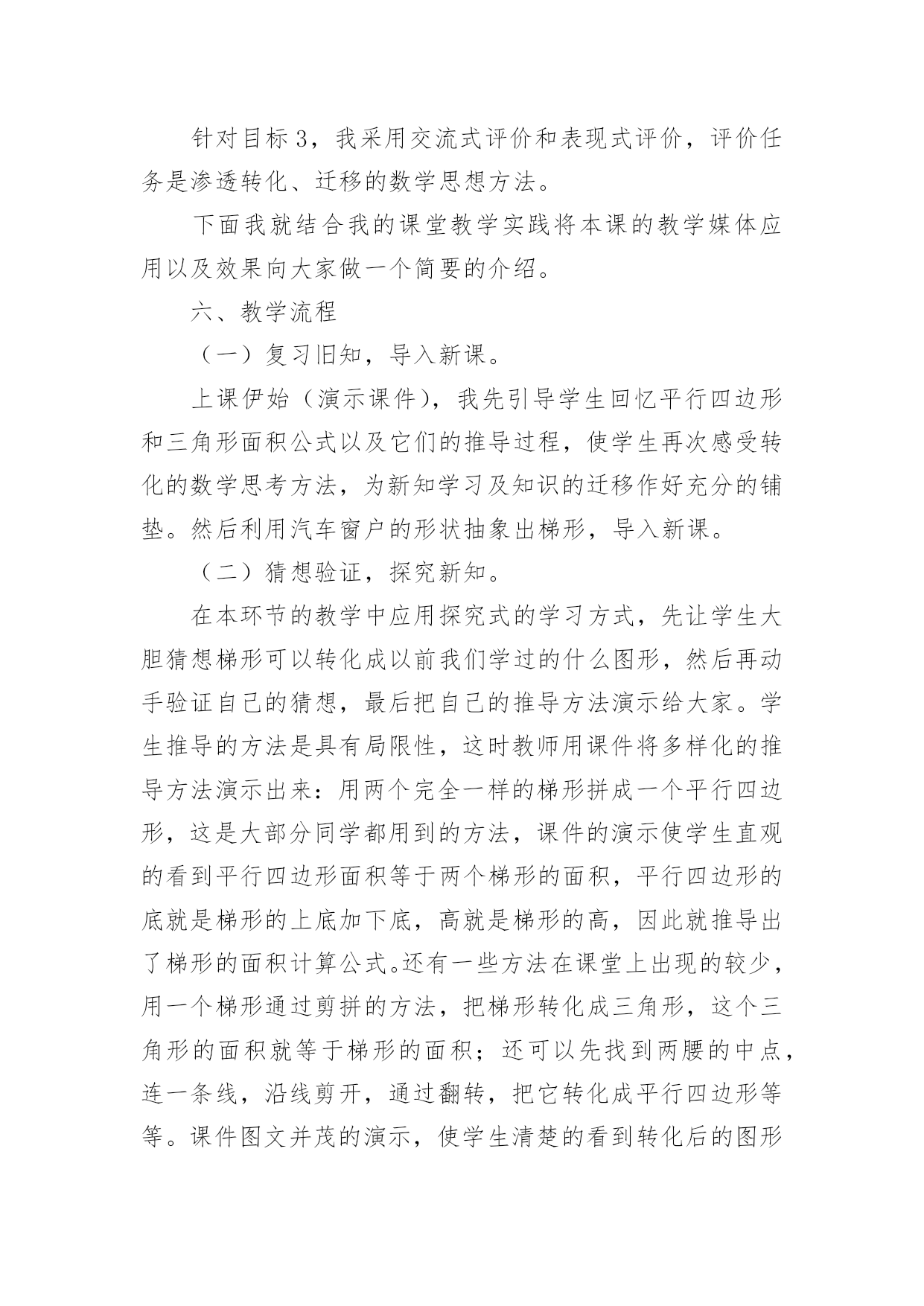 针对目标3，我采用交流式评价和表现式评价，评价任务是渗透转化、迁移的数学思想方法。

下面我就结合我的课堂教学实践将本课的教学媒体应用以及效果向大家做一个简要的介绍。

六、教学流程

（一）复习旧知，导入新课。

上课伊始（演示课件），我先引导学生回忆平行四边形和三角形面积公式以及它们的推导过程，使学生再次感受转化的数学思考方法，为新知学习及知识的迁移作好充分的铺垫。然后利用汽车窗户的形状抽象出梯形，导入新课。

（二）猜想验证，探究新知。

在本环节的教学中应用探究式的学习方式，先让学生大胆猜想梯形可以转化成以前我们学过的什么图形，然后再动手验证自己的猜想，最后把自己的推导方法演示给大家。学生推导的方法是具有局限性，这时教师用课件将多样化的推导方法演示出来：用两个完全一样的梯形拼成一个平行四边形，这是大部分同学都用到的方法，课件的演示使学生直观的看到平行四边形面积等于两个梯形的面积，平行四边形的底就是梯形的上底加下底，高就是梯形的高，因此就推导出了梯形的面积计算公式。还有一些方法在课堂上出现的较少，用一个梯形通过剪拼的方法，把梯形转化成三角形，这个三角形的面积就等于梯形的面积；还可以先找到两腰的中点，连一条线，沿线剪开，通过翻转，把它转化成平行四边形等等。课件图文并茂的演示，使学生清楚的看到转化后的图形